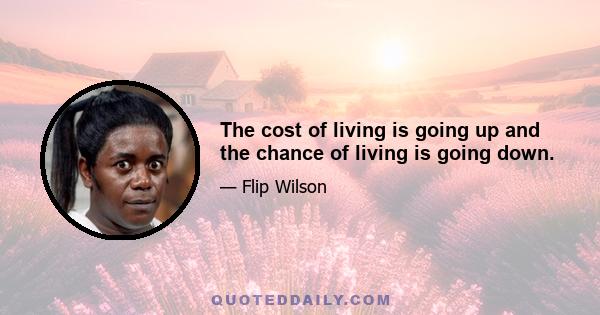 The cost of living is going up and the chance of living is going down.

— Flip Wilson

QUOTEDDAILY.COM